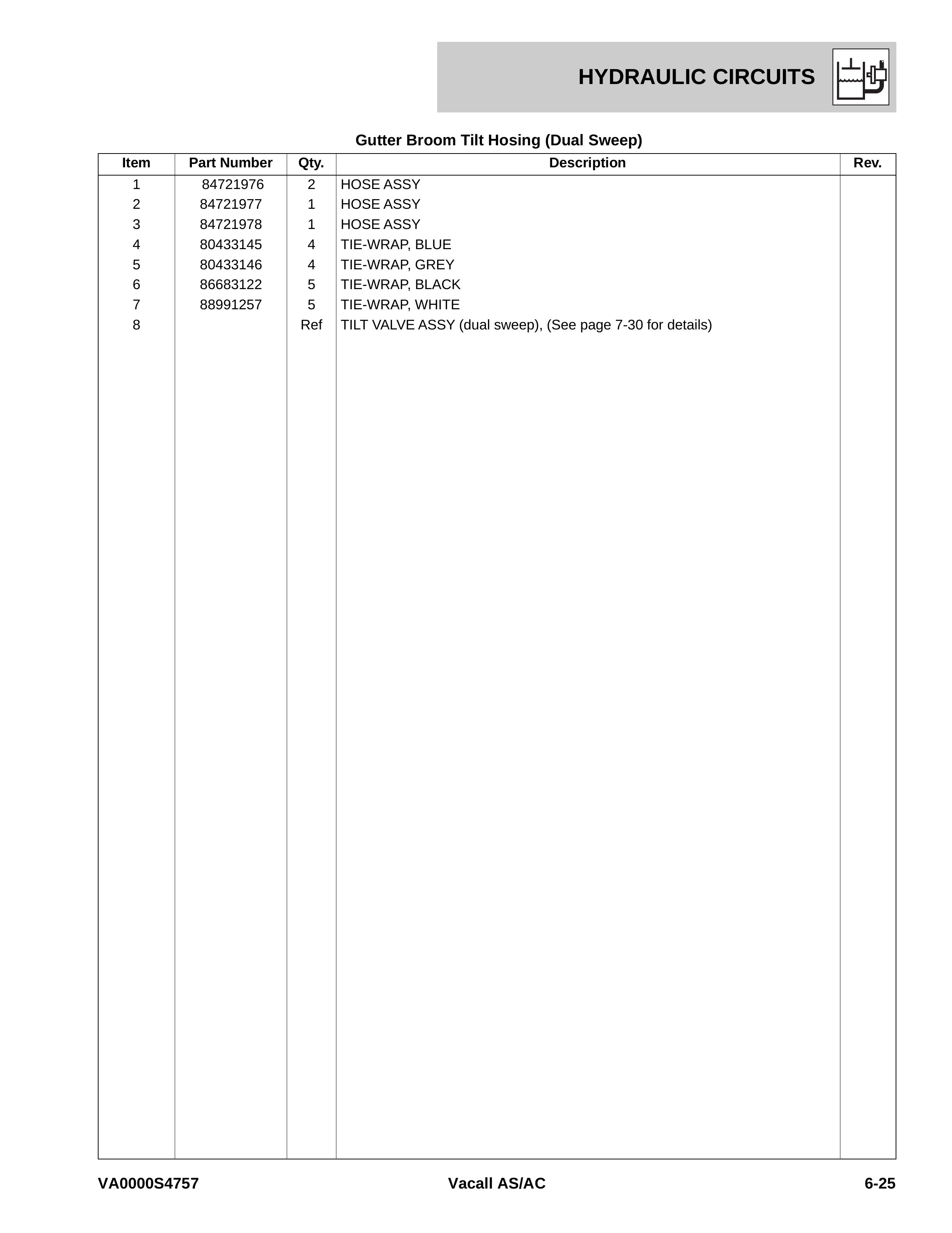 HYDRAULIC CIRCUITS

Gutter Broom Tilt Hosing (Dual Sweep)

| Item | Part Number | Qty. | Description | Rev. |
|---|---|---|---|---|
| 1 | 84721976 | 2 | HOSE ASSY | |
| 2 | 84721977 | 1 | HOSE ASSY | |
| 3 | 84721978 | 1 | HOSE ASSY | |
| 4 | 80433145 | 4 | TIE-WRAP, BLUE | |
| 5 | 80433146 | 4 | TIE-WRAP, GREY | |
| 6 | 86683122 | 5 | TIE-WRAP, BLACK | |
| 7 | 88991257 | 5 | TIE-WRAP, WHITE | |
| 8 | | Ref | TILT VALVE ASSY (dual sweep), (See page 7-30 for details) | |

VA0000S4757 Vacall AS/AC 6-25